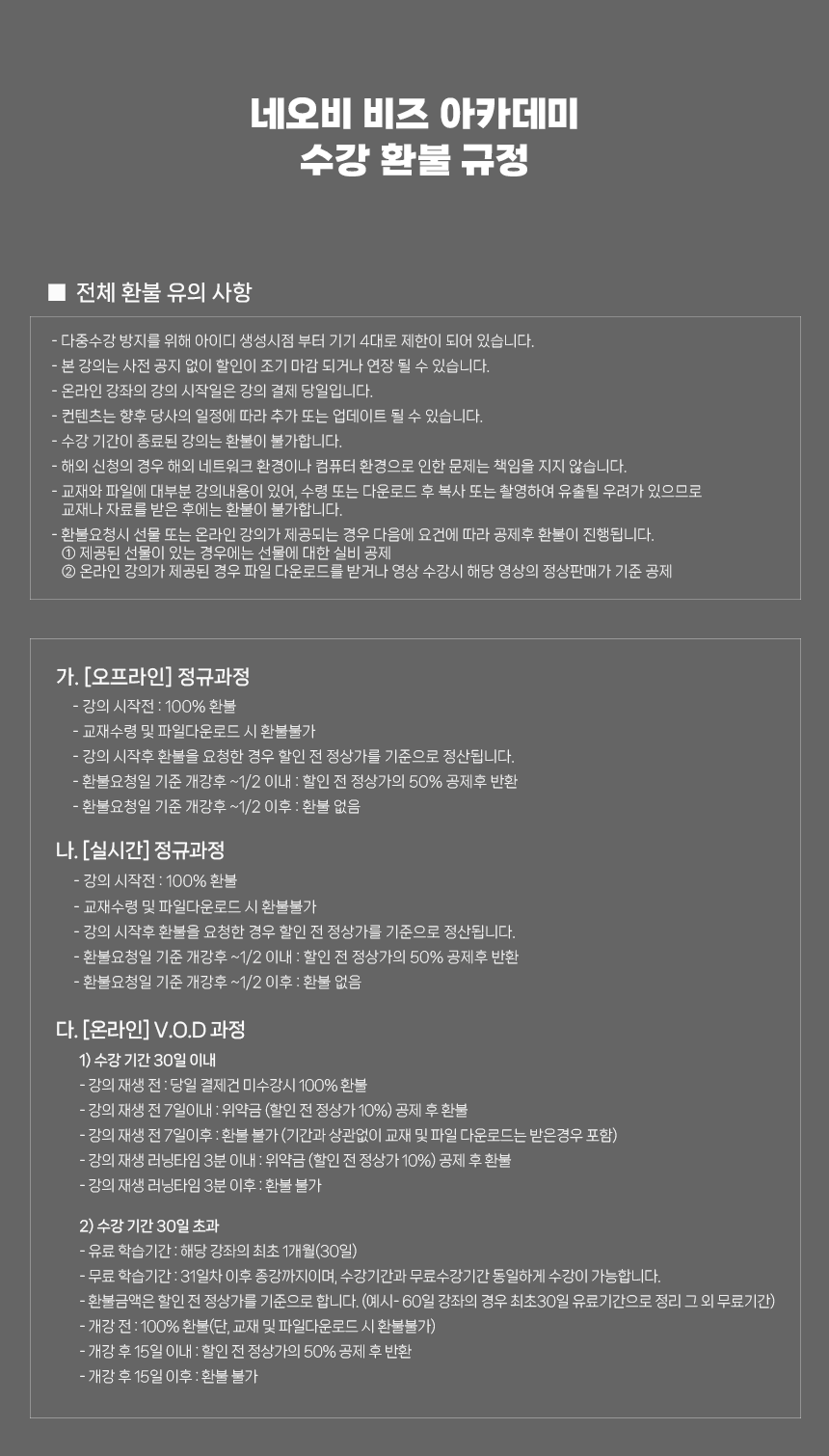 네오비 비즈 아카데미
수강 환불 규정

■ 전체 환불 유의 사항

- 다중수강 방지를 위해 아이디 생성시점 부터 기기 4대로 제한이 되어 있습니다.
- 본 강의는 사전 공지 없이 할인이 조기 마감 되거나 연장 될 수 있습니다.
- 온라인 강좌의 강의 시작일은 강의 결제 당일입니다.
- 컨텐츠는 향후 당사의 일정에 따라 추가 또는 업데이트 될 수 있습니다.
- 수강 기간이 종료된 강의는 환불이 불가합니다.
- 해외 신청의 경우 해외 네트워크 환경이나 컴퓨터 환경으로 인한 문제는 책임을 지지 않습니다.
- 교재와 파일에 대부분 강의내용이 있어, 수령 또는 다운로드 후 복사 또는 촬영하여 유출될 우려가 있으므로 교재나 자료를 받은 후에는 환불이 불가합니다.
- 환불요청시 선물 또는 온라인 강의가 제공되는 경우 다음에 요건에 따라 공제후 환불이 진행됩니다.
① 제공된 선물이 있는 경우에는 선물에 대한 실비 공제
② 온라인 강의가 제공된 경우 파일 다운로드를 받거나 영상 수강시 해당 영상의 정상판매가 기준 공제

가. [오프라인] 정규과정
- 강의 시작전 : 100% 환불
- 교재수령 및 파일다운로드 시 환불불가
- 강의 시작후 환불을 요청한 경우 할인 전 정상가를 기준으로 정산됩니다.
- 환불요청일 기준 개강후 ~1/2 이내 : 할인 전 정상가의 50% 공제후 반환
- 환불요청일 기준 개강후 ~1/2 이후 : 환불 없음

나. [실시간] 정규과정
- 강의 시작전 : 100% 환불
- 교재수령 및 파일다운로드 시 환불불가
- 강의 시작후 환불을 요청한 경우 할인 전 정상가를 기준으로 정산됩니다.
- 환불요청일 기준 개강후 ~1/2 이내 : 할인 전 정상가의 50% 공제후 반환
- 환불요청일 기준 개강후 ~1/2 이후 : 환불 없음

다. [온라인] V.O.D 과정
1) 수강 기간 30일 이내
- 강의 재생 전 : 당일 결제건 미수강시 100% 환불
- 강의 재생 전 7일이내 : 위약금 (할인 전 정상가 10%) 공제 후 환불
- 강의 재생 전 7일이후 : 환불 불가 (기간과 상관없이 교재 및 파일 다운로드는 받은경우 포함)
- 강의 재생 러닝타임 3분 이내 : 위약금 (할인 전 정상가 10%) 공제 후 환불
- 강의 재생 러닝타임 3분 이후 : 환불 불가

2) 수강 기간 30일 초과
- 유료 학습기간 : 해당 강좌의 최초 1개월(30일)
- 무료 학습기간 : 31일차 이후 종강까지이며, 수강기간과 무료수강기간 동일하게 수강이 가능합니다.
- 환불금액은 할인 전 정상가를 기준으로 합니다. (예시- 60일 강좌의 경우 최초30일 유료기간으로 정리 그 외 무료기간)
- 개강 전 : 100% 환불(단, 교재 및 파일다운로드 시 환불불가)
- 개강 후 15일 이내 : 할인 전 정상가의 50% 공제 후 반환
- 개강 후 15일 이후 : 환불 불가